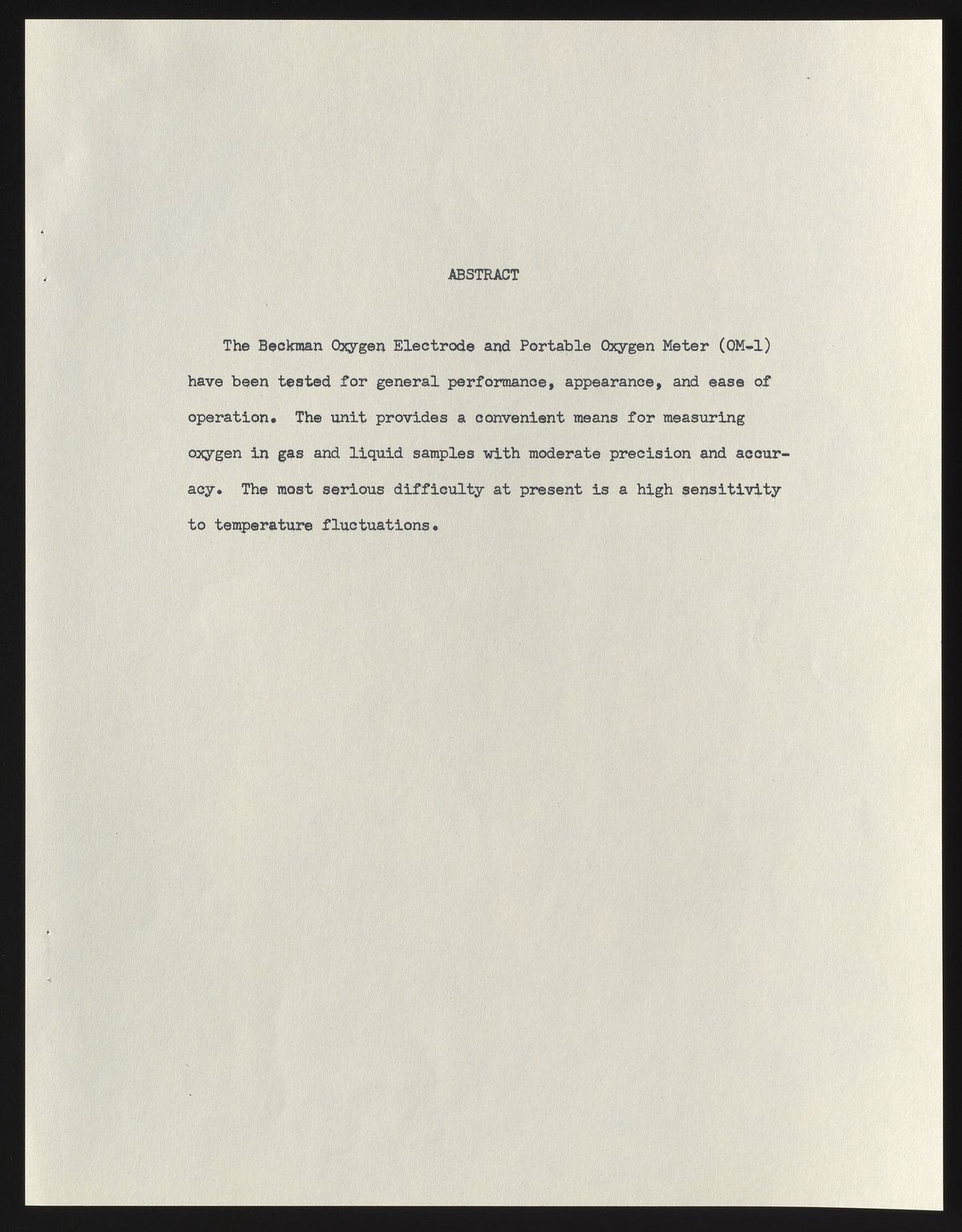 ABSTRACT

The Beckman Oxygen Electrode and Portable Oxygen Meter (OM-1) have been tested for general performance, appearance, and ease of operation. The unit provides a convenient means for measuring oxygen in gas and liquid samples with moderate precision and accuracy. The most serious difficulty at present is a high sensitivity to temperature fluctuations.